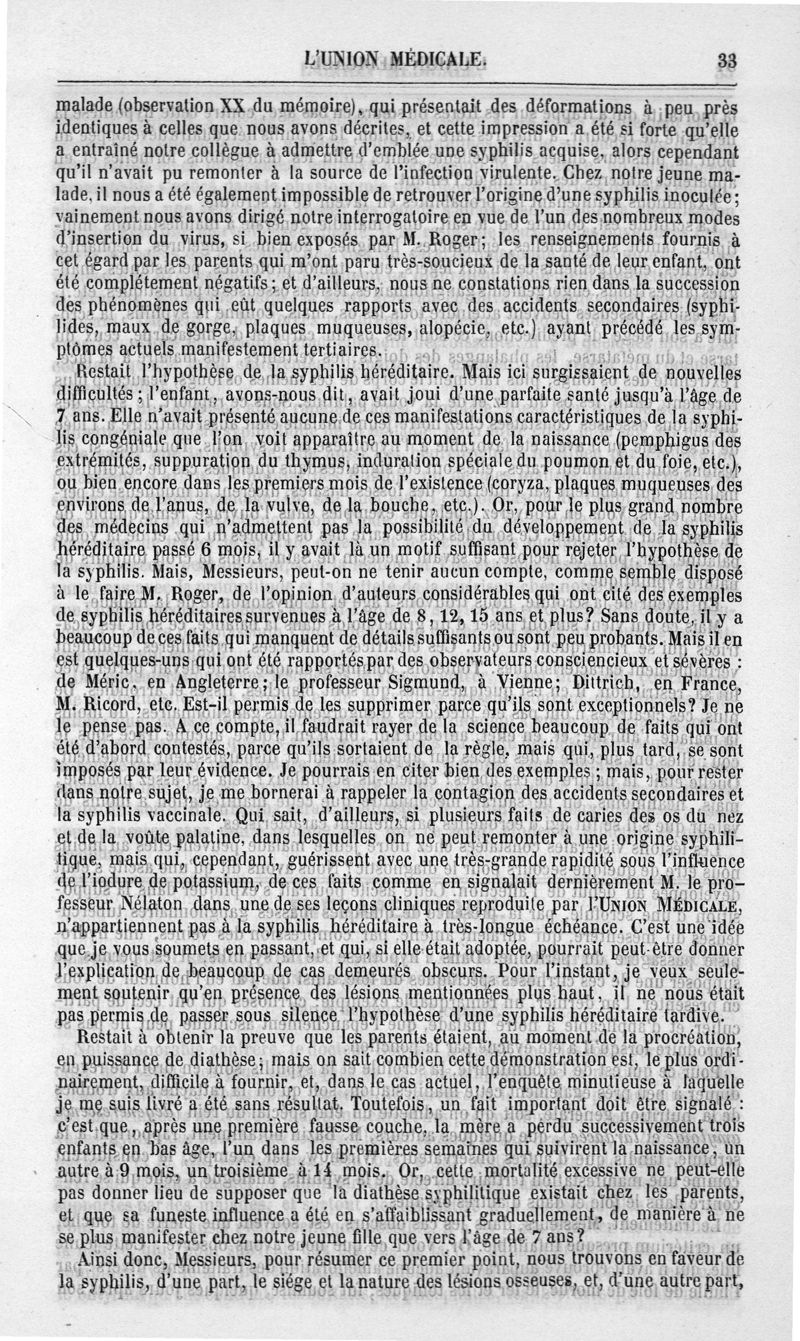 L'UNION MÉDICALE. 33

malade (observation XX du mémoire), qui présentait des déformations à peu près identiques à celles que nous avons décrites, et cette impression a été si forte qu'elle a entraîné notre collègue à admettre d'emblée une syphilis acquise, alors cependant qu'il n'avait pu remonter à la source de l'infection virulente. Chez notre jeune malade, il nous a été également impossible de retrouver l'origine d'une syphilis inoculée; vainement nous avons dirigé notre interrogatoire en vue de l'un des nombreux modes d'insertion du virus, si bien exposés par M. Roger; les renseignements fournis à cet égard par les parents qui m'ont paru très-soucieux de la santé de leur enfant, ont été complétement négatifs; et d'ailleurs, nous ne constations rien dans la succession des phénomènes qui eût quelques rapports avec des accidents secondaires (syphilides, maux de gorge, plaques muqueuses, alopécie, etc.) ayant précédé les symptômes actuels manifestement tertiaires.

Restait l'hypothèse de la syphilis héréditaire. Mais ici surgissaient de nouvelles difficultés; l'enfant, avons-nous dit, avait joui d'une parfaite santé jusqu'à l'âge de 7 ans. Elle n'avait présenté aucune de ces manifestations caractéristiques de la syphilis congéniale que l'on voit apparaître au moment de la naissance (pemphigus des extrémités, suppuration du thymus, induration spéciale du poumon et du foie, etc.), ou bien encore dans les premiers mois de l'existence (coryza, plaques muqueuses des environs de l'anus, de la vulve, de la bouche, etc.). Or, pour le plus grand nombre des médecins qui n'admettent pas la possibilité du développement de la syphilis héréditaire passé 6 mois, il y avait là un motif suffisant pour rejeter l'hypothèse de la syphilis. Mais, Messieurs, peut-on ne tenir aucun compte, comme semble disposé à le faire M. Roger, de l'opinion d'auteurs considérables qui ont cité des exemples de syphilis héréditaires survenues à l'âge de 8, 12, 15 ans et plus? Sans doute, il y a beaucoup de ces faits qui manquent de détails suffisants ou sont peu probants. Mais il en est quelques-uns qui ont été rapportés par des observateurs consciencieux et sévères : de Méric, en Angleterre; le professeur Sigmund, à Vienne; Dittrich, en France, M. Ricord, etc. Est-il permis de les supprimer parce qu'ils sont exceptionnels? Je ne le pense pas. A ce compte, il faudrait rayer de la science beaucoup de faits qui ont été d'abord contestés, parce qu'ils sortaient de la règle, mais qui, plus tard, se sont imposés par leur évidence. Je pourrais en citer bien des exemples; mais, pour rester dans notre sujet, je me bornerai à rappeler la contagion des accidents secondaires et la syphilis vaccinale. Qui sait, d'ailleurs, si plusieurs faits de caries des os du nez et de la voûte palatine, dans lesquelles on ne peut remonter à une origine syphilitique, mais qui, cependant, guérissent avec une très-grande rapidité sous l'influence de l'iodure de potassium, de ces faits comme en signalait dernièrement M. le professeur Nélaton dans une de ses leçons cliniques reproduite par l'UNION MÉDICALE, n'appartiennent pas à la syphilis héréditaire à très-longue échéance. C'est une idée que je vous soumets en passant, et qui, si elle était adoptée, pourrait peut-être donner l'explication de beaucoup de cas demeurés obscurs. Pour l'instant, je veux seulement soutenir qu'en présence des lésions mentionnées plus haut, il ne nous était pas permis de passer sous silence l'hypothèse d'une syphilis héréditaire tardive.

Restait à obtenir la preuve que les parents étaient, au moment de la procréation, en puissance de diathèse; mais on sait combien cette démonstration est, le plus ordinairement, difficile à fournir, et, dans le cas actuel, l'enquête minutieuse à laquelle je me suis livré a été sans résultat. Toutefois, un fait important doit être signalé : c'est que, après une première fausse couche, la mère a perdu successivement trois enfants en bas âge, l'un dans les premières semaines qui suivirent la naissance, un autre à 9 mois, un troisième à 14 mois. Or, cette mortalité excessive ne peut-elle pas donner lieu de supposer que la diathèse syphilitique existait chez les parents, et que sa funeste influence a été en s'affaiblissant graduellement, de manière à ne se plus manifester chez notre jeune fille que vers l'âge de 7 ans?

Ainsi donc, Messieurs, pour résumer ce premier point, nous trouvons en faveur de la syphilis, d'une part, le siége et la nature des lésions osseuses, et, d'une autre part,